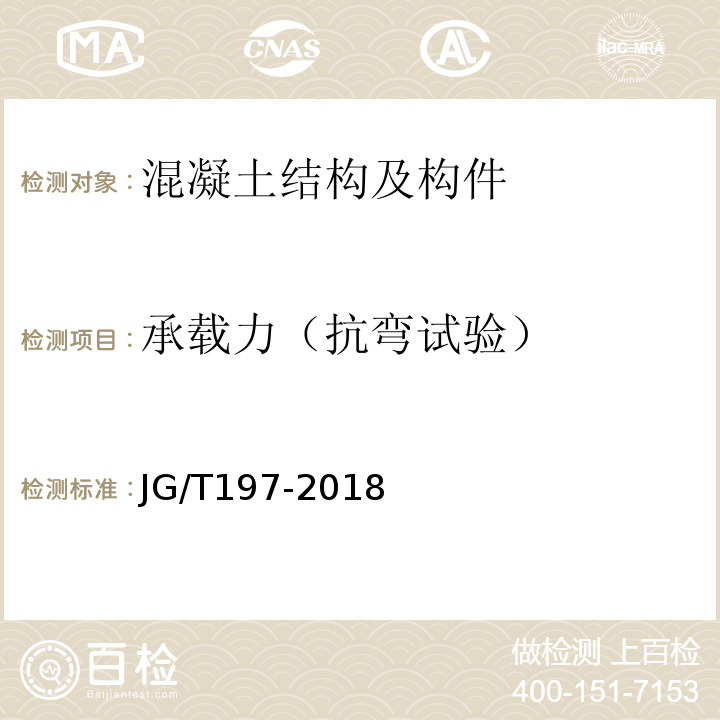 MA CNAS AC ilac-MRA

检测对象：混凝土结构及构件

检测项目：承载力（抗弯试验）

检测标准：JG/T197-2018

百检
Baijiantest.com

做检测 上百检
400-151-7153